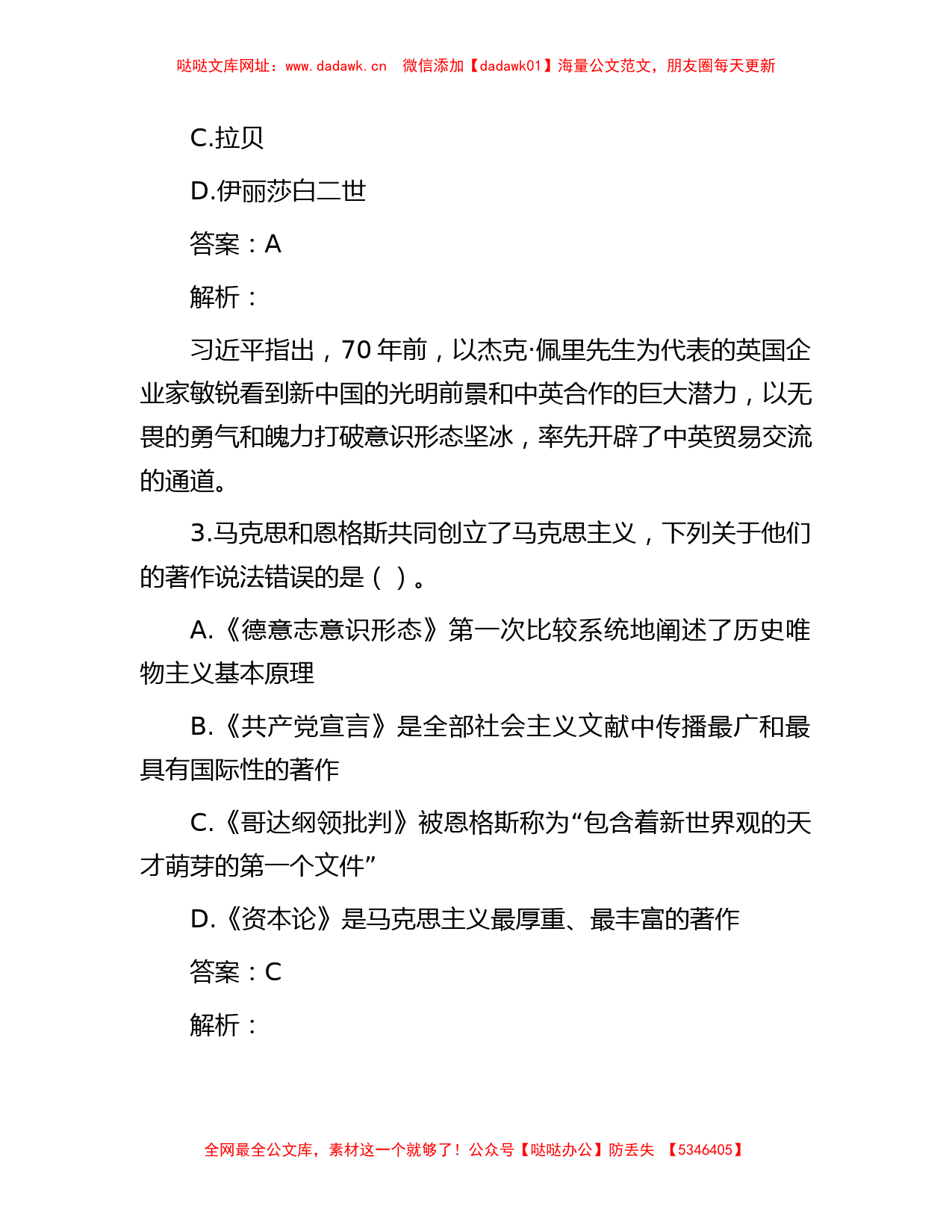 哒哒文库网址：www.dadawk.cn 微信添加【dadawk01】海量公文范文，朋友圈每天更新

C.拉贝

D.伊丽莎白二世

答案：A

解析：

习近平指出，70 年前，以杰克·佩里先生为代表的英国企业家敏锐看到新中国的光明前景和中英合作的巨大潜力，以无畏的勇气和魄力打破意识形态坚冰，率先开辟了中英贸易交流的通道。

3.马克思和恩格斯共同创立了马克思主义，下列关于他们的著作说法错误的是（ ）。

A.《德意志意识形态》第一次比较系统地阐述了历史唯物主义基本原理

B.《共产党宣言》是全部社会主义文献中传播最广和最具有国际性的著作

C.《哥达纲领批判》被恩格斯称为“包含着新世界观的天才萌芽的第一个文件”

D.《资本论》是马克思主义最厚重、最丰富的著作

答案：C

解析：

全网最全公文库，素材这一个就够了！公众号【哒哒办公】防丢失 【5346405】